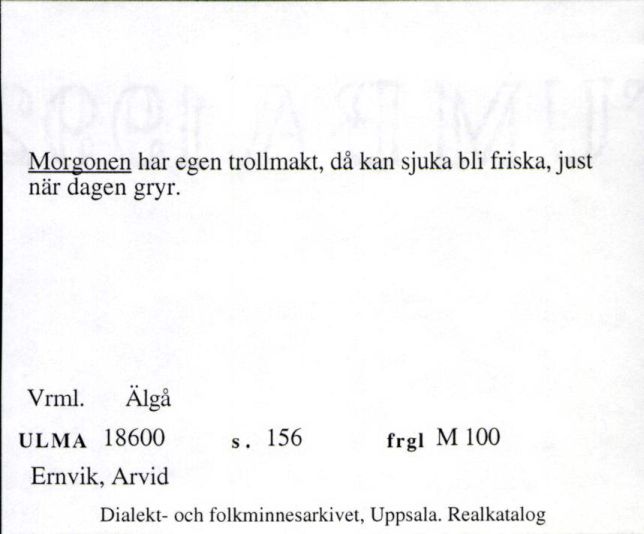 Morgonen har egen trollmakt, då kan sjuka bli friska, just när dagen gryr.

Vrml. Älgå

ULMA 18600 s. 156 frgl M 100

Ernvik, Arvid

Dialekt- och folkminnesarkivet, Uppsala. Realkatalog